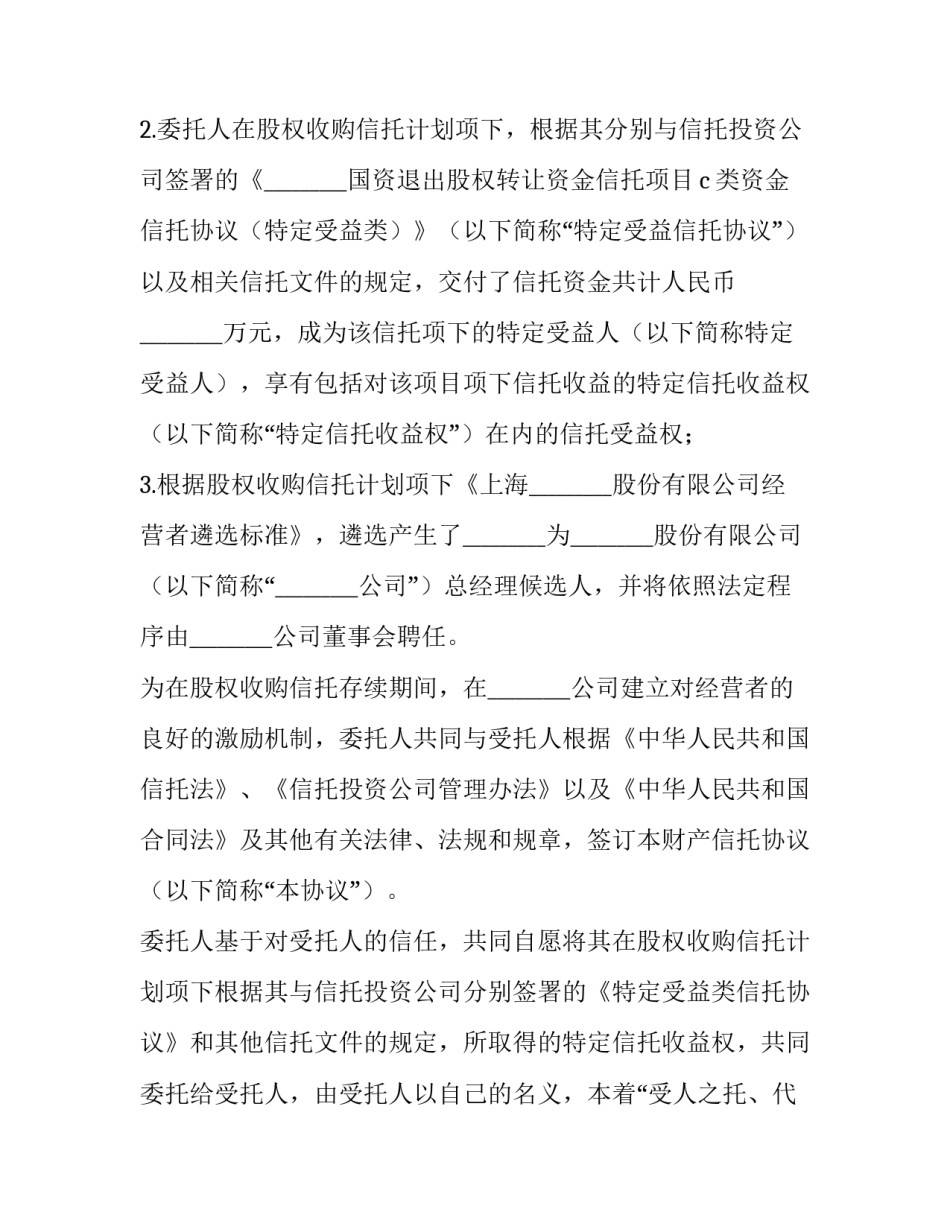 2.委托人在股权收购信托计划项下，根据其分别与信托投资公司签署的《_______国资退出股权转让资金信托项目 c 类资金信托协议（特定受益类）》（以下简称“特定受益信托协议”）以及相关信托文件的规定，交付了信托资金共计人民币_______万元，成为该信托项下的特定受益人（以下简称特定受益人），享有包括对该项目项下信托收益的特定信托收益权（以下简称“特定信托收益权”）在内的信托受益权；

3.根据股权收购信托计划项下《上海_______股份有限公司经营者遴选标准》，遴选产生了_______为_______股份有限公司（以下简称“_______公司”）总经理候选人，并将依照法定程序由_______公司董事会聘任。

为在股权收购信托存续期间，在_______公司建立对经营者的良好的激励机制，委托人共同与受托人根据《中华人民共和国信托法》、《信托投资公司管理办法》以及《中华人民共和国合同法》及其他有关法律、法规和规章，签订本财产信托协议（以下简称“本协议”）。

委托人基于对受托人的信任，共同自愿将其在股权收购信托计划项下根据其与信托投资公司分别签署的《特定受益类信托协议》和其他信托文件的规定，所取得的特定信托收益权，共同委托给受托人，由受托人以自己的名义，本着“受人之托、代